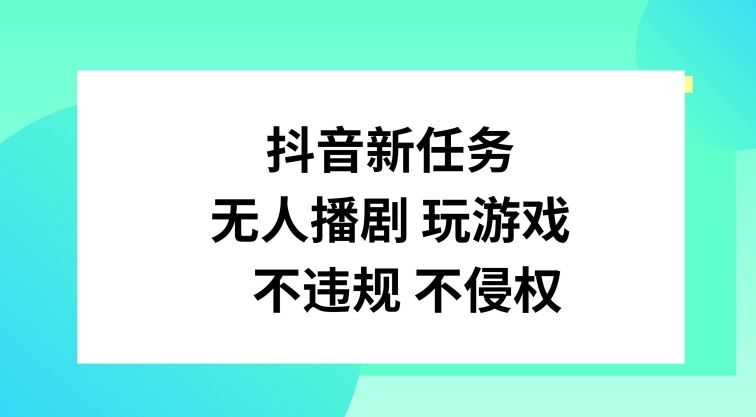 抖音新任务
无人播剧 玩游戏
不违规 不侵权